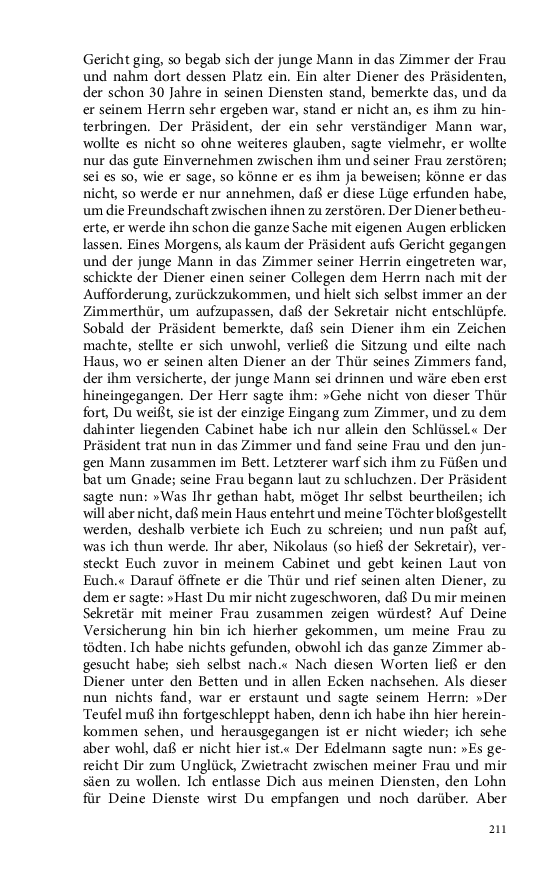 Gericht ging, so begab sich der junge Mann in das Zimmer der Frau und nahm dort dessen Platz ein. Ein alter Diener des Präsidenten, der schon 30 Jahre in seinen Diensten stand, bemerkte das, und da er seinem Herrn sehr ergeben war, stand er nicht an, es ihm zu hinterbringen. Der Präsident, der ein sehr verständiger Mann war, wollte es nicht so ohne weiteres glauben, sagte vielmehr, er wollte nur das gute Einvernehmen zwischen ihm und seiner Frau zerstören; sei es so, wie er sage, so könne er es ihm ja beweisen; könne er das nicht, so werde er nur annehmen, daß er diese Lüge erfunden habe, um die Freundschaft zwischen ihnen zu zerstören. Der Diener betheuerte, er werde ihn schon die ganze Sache mit eigenen Augen erblicken lassen. Eines Morgens, als kaum der Präsident aufs Gericht gegangen und der junge Mann in das Zimmer seiner Herrin eingetreten war, schickte der Diener einen seiner Collegen dem Herrn nach mit der Aufforderung, zurückzukommen, und hielt sich selbst immer an der Zimmerthür, um aufzupassen, daß der Sekretair nicht entschlüpfe. Sobald der Präsident bemerkte, daß sein Diener ihm ein Zeichen machte, stellte er sich unwohl, verließ die Sitzung und eilte nach Haus, wo er seinen alten Diener an der Thür seines Zimmers fand, der ihm versicherte, der junge Mann sei drinnen und wäre eben erst hineingegangen. Der Herr sagte ihm: »Gehe nicht von dieser Thür fort, Du weißt, sie ist der einzige Eingang zum Zimmer, und zu dem dahinter liegenden Cabinet habe ich nur allein den Schlüssel.« Der Präsident trat nun in das Zimmer und fand seine Frau und den jungen Mann zusammen im Bett. Letzterer warf sich ihm zu Füßen und bat um Gnade; seine Frau begann laut zu schluchzen. Der Präsident sagte nun: »Was Ihr gethan habt, möget Ihr selbst beurtheilen; ich will aber nicht, daß mein Haus entehrt und meine Töchter bloßgestellt werden, deshalb verbiete ich Euch zu schreien; und nun paßt auf, was ich thun werde. Ihr aber, Nikolaus (so hieß der Sekretair), versteckt Euch zuvor in meinem Cabinet und gebt keinen Laut von Euch.« Darauf öffnete er die Thür und rief seinen alten Diener, zu dem er sagte: »Hast Du mir nicht zugeschworen, daß Du mir meinen Sekretär mit meiner Frau zusammen zeigen würdest? Auf Deine Versicherung hin bin ich hierher gekommen, um meine Frau zu tödten. Ich habe nichts gefunden, obwohl ich das ganze Zimmer abgesucht habe; sieh selbst nach.« Nach diesen Worten ließ er den Diener unter den Betten und in allen Ecken nachsehen. Als dieser nun nichts fand, war er erstaunt und sagte seinem Herrn: »Der Teufel muß ihn fortgeschleppt haben, denn ich habe ihn hier hereinkommen sehen, und herausgegangen ist er nicht wieder; ich sehe aber wohl, daß er nicht hier ist.« Der Edelmann sagte nun: »Es gereicht Dir zum Unglück, Zwietracht zwischen meiner Frau und mir säen zu wollen. Ich entlasse Dich aus meinen Diensten, den Lohn für Deine Dienste wirst Du empfangen und noch darüber. Aber

211